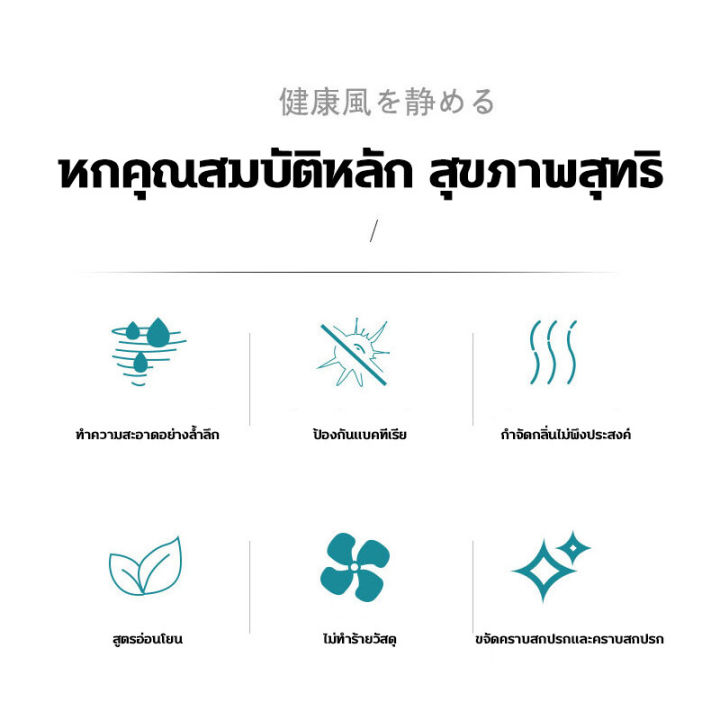 健康風を静める

หกคุณสมบัติหลัก สุขภาพสุทธิ

/

ทำความสะอาดอย่างล้ำลึก

ป้องกันแบคทีเรีย

กำจัดกลิ่นไม่พึงประสงค์

สูตรอ่อนโยน

ไม่ทำร้ายวัสดุ

ขจัดคราบสกปรกและคราบสกปรก